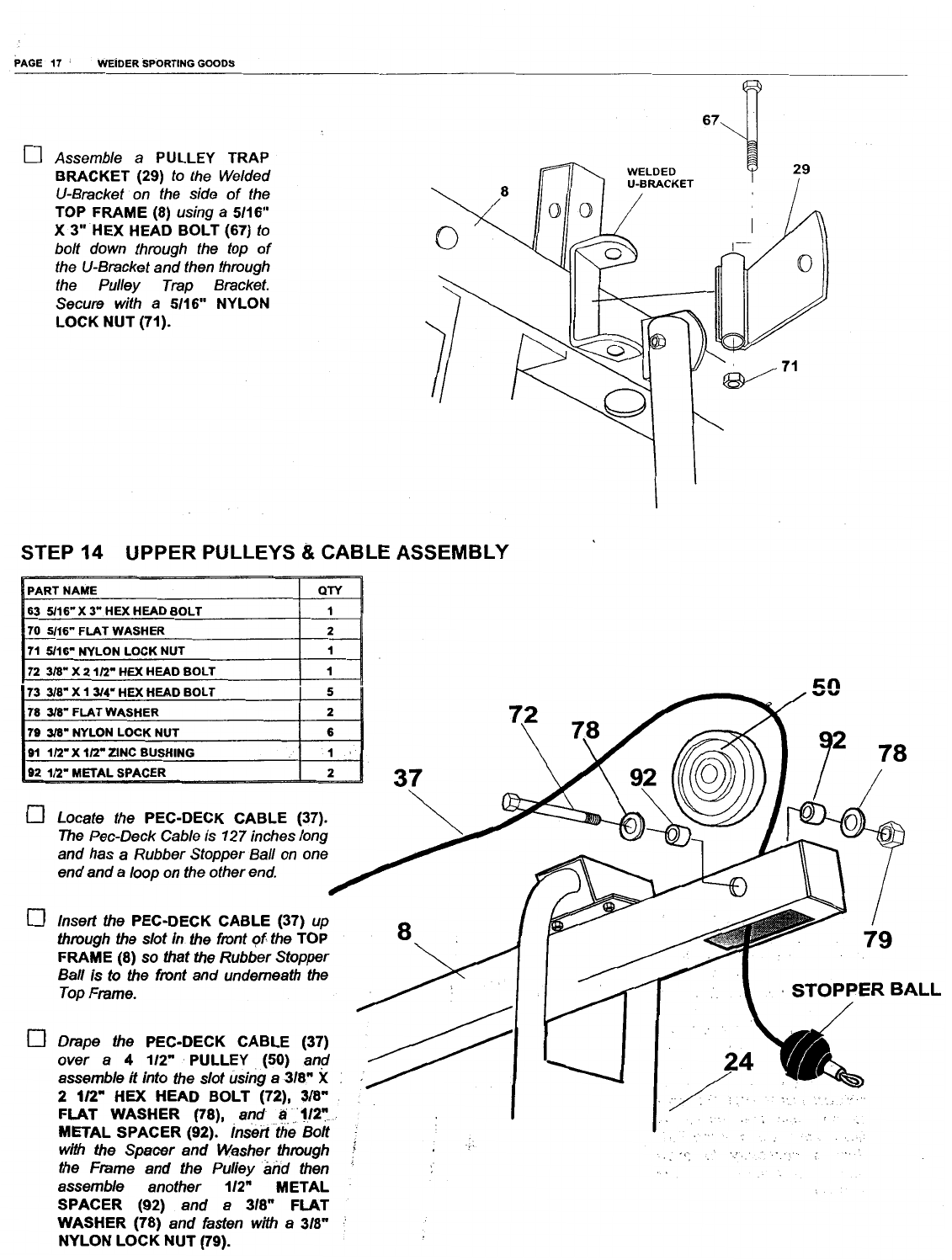 PAGE 17 WEIDER SPORTING GOODS

☐ Assemble a PULLEY TRAP BRACKET (29) to the Welded U-Bracket on the side of the TOP FRAME (8) using a 5/16" X 3" HEX HEAD BOLT (67) to bolt down through the top of the U-Bracket and then through the Pulley Trap Bracket. Secure with a 5/16" NYLON LOCK NUT (71).

67
WELDED U-BRACKET
29
8
71

STEP 14 UPPER PULLEYS & CABLE ASSEMBLY

| PART NAME | QTY |
|---|---|
| 63 5/16" X 3" HEX HEAD BOLT | 1 |
| 70 5/16" FLAT WASHER | 2 |
| 71 5/16" NYLON LOCK NUT | 1 |
| 72 3/8" X 2 1/2" HEX HEAD BOLT | 1 |
| 73 3/8" X 1 3/4" HEX HEAD BOLT | 5 |
| 78 3/8" FLAT WASHER | 2 |
| 79 3/8" NYLON LOCK NUT | 6 |
| 91 1/2" X 1/2" ZINC BUSHING | 1 |
| 92 1/2" METAL SPACER | 2 |

☐ Locate the PEC-DECK CABLE (37). The Pec-Deck Cable is 127 inches long and has a Rubber Stopper Ball on one end and a loop on the other end.

☐ Insert the PEC-DECK CABLE (37) up through the slot in the front of the TOP FRAME (8) so that the Rubber Stopper Ball is to the front and underneath the Top Frame.

☐ Drape the PEC-DECK CABLE (37) over a 4 1/2" PULLEY (50) and assemble it into the slot using a 3/8" X 2 1/2" HEX HEAD BOLT (72), 3/8" FLAT WASHER (78), and a 1/2" METAL SPACER (92). Insert the Bolt with the Spacer and Washer through the Frame and the Pulley and then assemble another 1/2" METAL SPACER (92) and a 3/8" FLAT WASHER (78) and fasten with a 3/8" NYLON LOCK NUT (79).

50
72
78
92
92
78
37
8
79
STOPPER BALL
24